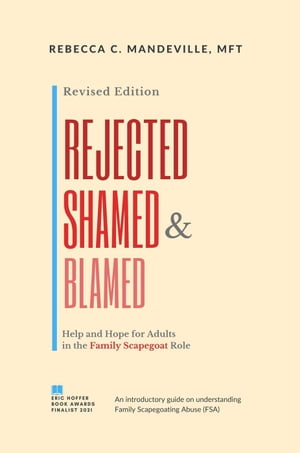 REBECCA C. MANDEVILLE, MFT

Revised Edition

REJECTED
SHAMED &
BLAMED

Help and Hope for Adults in the Family Scapegoat Role

ERIC HOFFER BOOK AWARDS FINALIST 2021

An introductory guide on understanding Family Scapegoating Abuse (FSA)